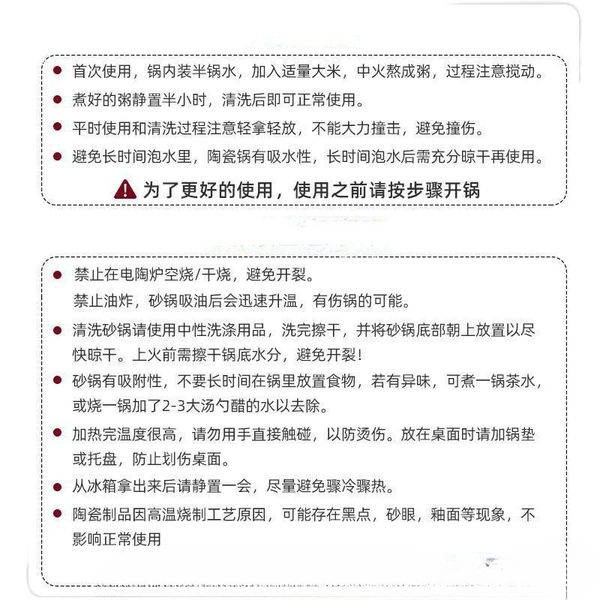 • 首次使用，锅内装半锅水，加入适量大米，中火熬成粥，过程注意搅动。
• 煮好的粥静置半小时，清洗后即可正常使用。
• 平时使用和清洗过程注意轻拿轻放，不能大力撞击，避免撞伤。
• 避免长时间泡水里，陶瓷锅有吸水性，长时间泡水后需充分晾干再使用。

为了更好的使用，使用之前请按步骤开锅

• 禁止在电陶炉空烧/干烧，避免开裂。
禁止油炸，砂锅吸油后会迅速升温，有伤锅的可能。
• 清洗砂锅请使用中性洗涤用品，洗完擦干，并将砂锅底部朝上放置以尽快晾干。上火前需擦干锅底水分，避免开裂！
• 砂锅有吸附性，不要长时间在锅里放置食物，若有异味，可煮一锅茶水，或烧一锅加了2-3大汤勺醋的水以去除。
• 加热完温度很高，请勿用手直接触碰，以防烫伤。放在桌面时请加锅垫或托盘，防止划伤桌面。
• 从冰箱拿出来后请静置一会，尽量避免骤冷骤热。
• 陶瓷制品因高温烧制工艺原因，可能存在黑点，砂眼，釉面等现象，不影响正常使用